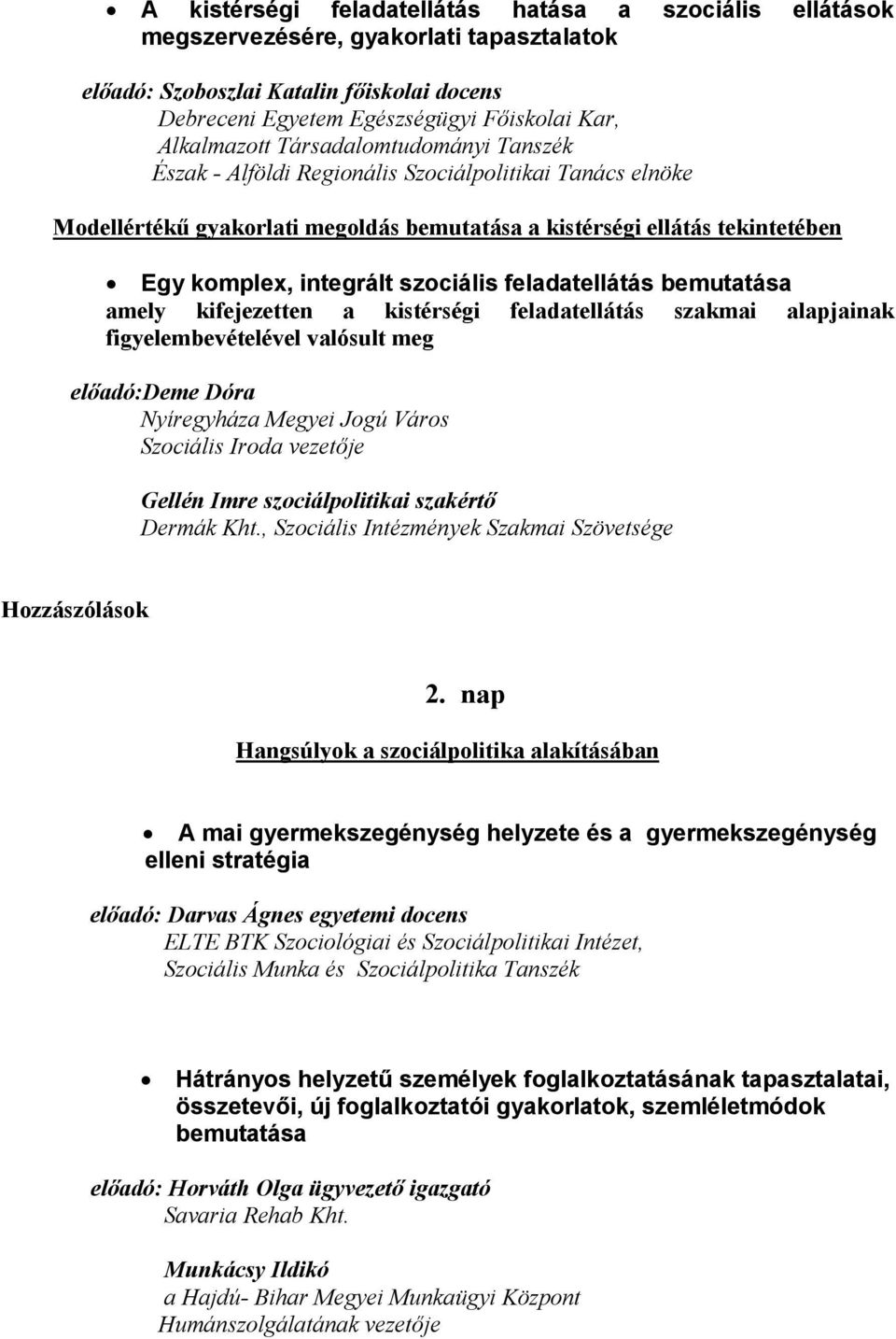 • A kistérségi feladatellátás hatása a szociális ellátások megszervezésére, gyakorlati tapasztalatok

előadó: Szoboszlai Katalin főiskolai docens
Debreceni Egyetem Egészségügyi Főiskolai Kar,
Alkalmazott Társadalomtudományi Tanszék
Észak - Alföldi Regionális Szociálpolitikai Tanács elnöke

Modellértékű gyakorlati megoldás bemutatása a kistérségi ellátás tekintetében

• Egy komplex, integrált szociális feladatellátás bemutatása amely kifejezetten a kistérségi feladatellátás szakmai alapjainak figyelembevételével valósult meg

előadó:Deme Dóra
Nyíregyháza Megyei Jogú Város
Szociális Iroda vezetője

Gellén Imre szociálpolitikai szakértő
Dermák Kht., Szociális Intézmények Szakmai Szövetsége

Hozzászólások

2. nap

Hangsúlyok a szociálpolitika alakításában

• A mai gyermekszegénység helyzete és a gyermekszegénység elleni stratégia

előadó: Darvas Ágnes egyetemi docens
ELTE BTK Szociológiai és Szociálpolitikai Intézet,
Szociális Munka és Szociálpolitika Tanszék

• Hátrányos helyzetű személyek foglalkoztatásának tapasztalatai, összetevői, új foglalkoztatói gyakorlatok, szemléletmódok bemutatása

előadó: Horváth Olga ügyvezető igazgató
Savaria Rehab Kht.

Munkácsy Ildikó
a Hajdú- Bihar Megyei Munkaügyi Központ
Humánszolgálatának vezetője